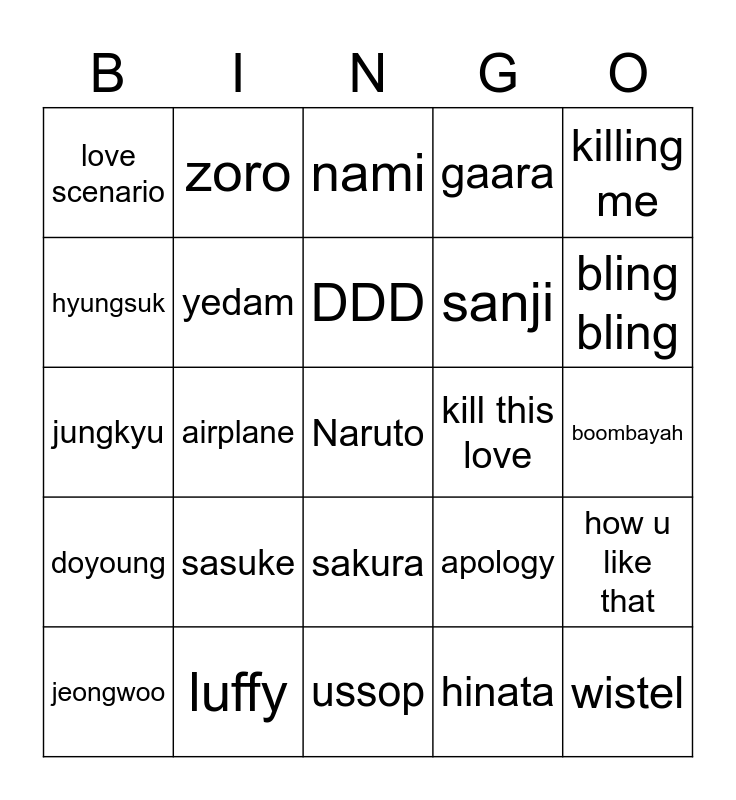 | B | I | N | G | O |
|---|---|---|---|---|
| love scenario | zoro | nami | gaara | killing me |
| hyungsuk | yedam | DDD | sanji | bling bling |
| jungkyu | airplane | Naruto | kill this love | boombayah |
| doyoung | sasuke | sakura | apology | how u like that |
| jeongwoo | luffy | ussop | hinata | wistel |